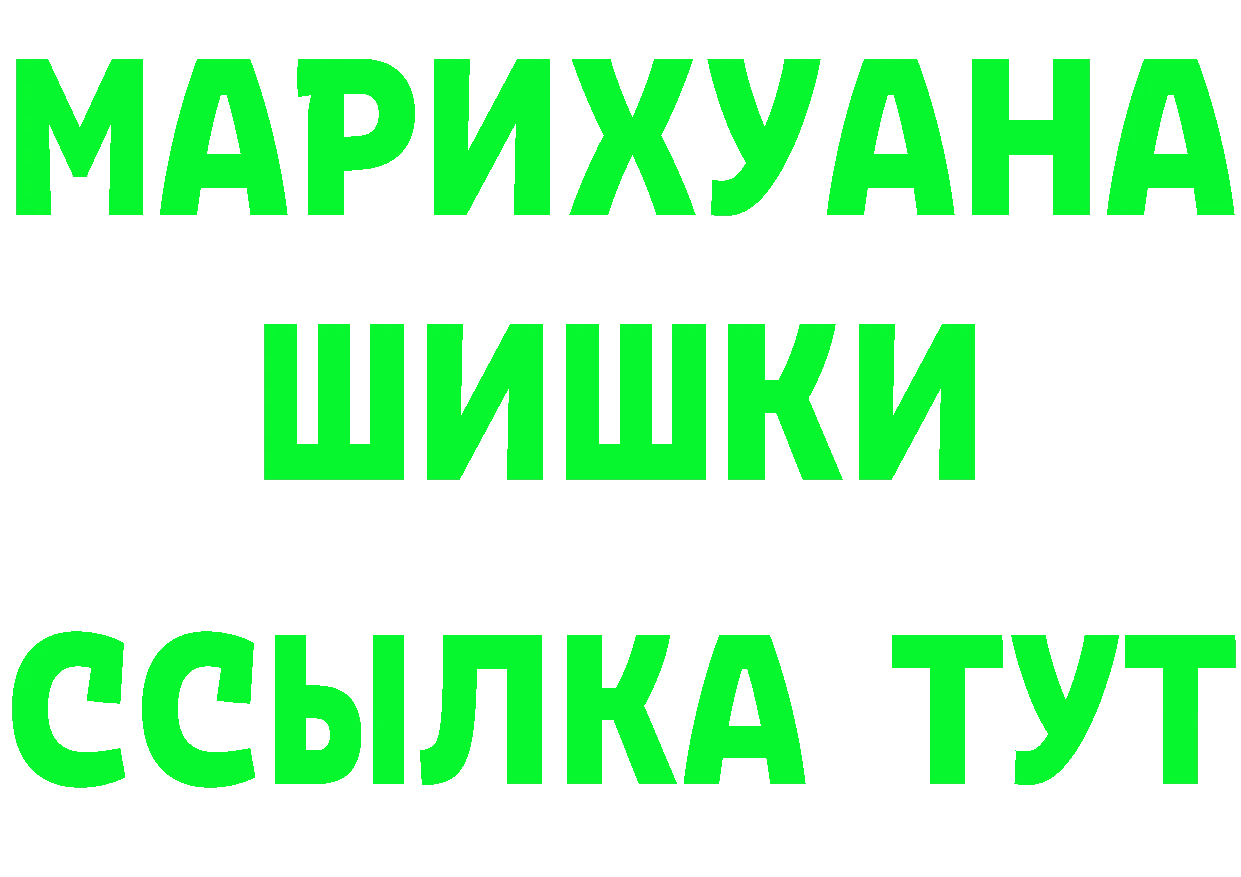 МАРИХУАНА
ШИШКИ
ССЫЛКА ТУТ